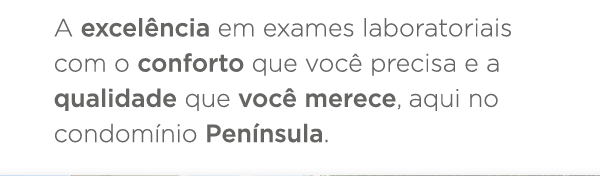 A excelência em exames laboratoriais com o conforto que você precisa e a qualidade que você merece, aqui no condomínio Península.